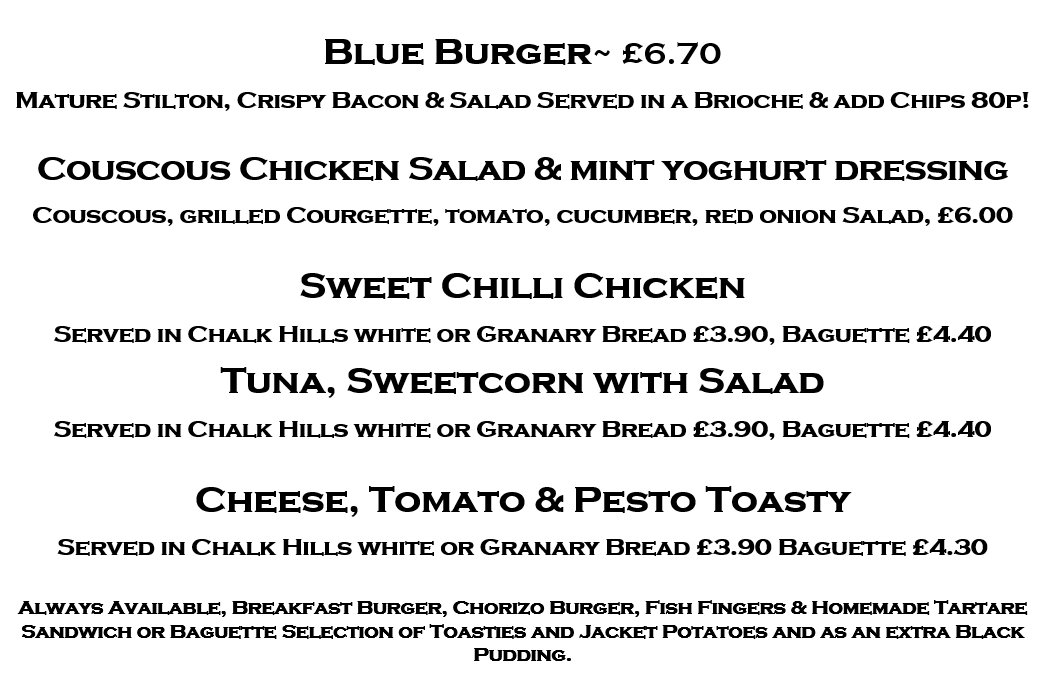 Blue Burger~ £6.70

Mature Stilton, Crispy Bacon & Salad Served in a Brioche & add Chips 80p!

Couscous Chicken Salad & mint yoghurt dressing

Couscous, grilled Courgette, tomato, cucumber, red onion Salad, £6.00

Sweet Chilli Chicken

Served in Chalk Hills white or Granary Bread £3.90, Baguette £4.40

Tuna, Sweetcorn with Salad

Served in Chalk Hills white or Granary Bread £3.90, Baguette £4.40

Cheese, Tomato & Pesto Toasty

Served in Chalk Hills white or Granary Bread £3.90 Baguette £4.30

Always Available, Breakfast Burger, Chorizo Burger, Fish Fingers & Homemade Tartare Sandwich or Baguette Selection of Toasties and Jacket Potatoes and as an extra Black Pudding.